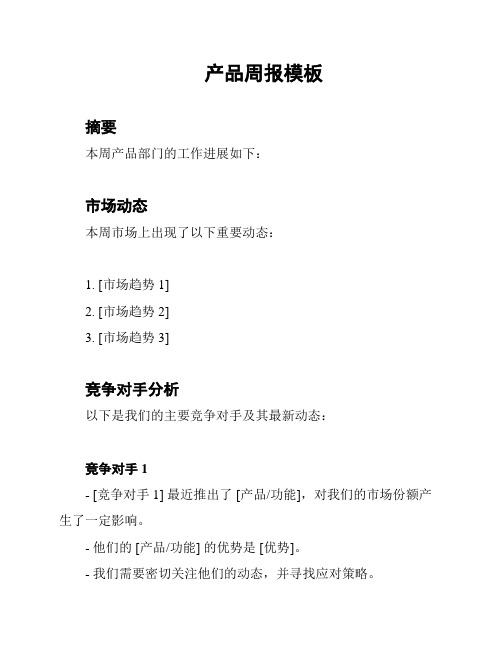 产品周报模板

摘要

本周产品部门的工作进展如下：

市场动态

本周市场上出现了以下重要动态：

1. [市场趋势 1]

2. [市场趋势 2]

3. [市场趋势 3]

竞争对手分析

以下是我们的主要竞争对手及其最新动态：

竞争对手 1

- [竞争对手 1] 最近推出了 [产品/功能]，对我们的市场份额产生了一定影响。

- 他们的 [产品/功能] 的优势是 [优势]。

- 我们需要密切关注他们的动态，并寻找应对策略。